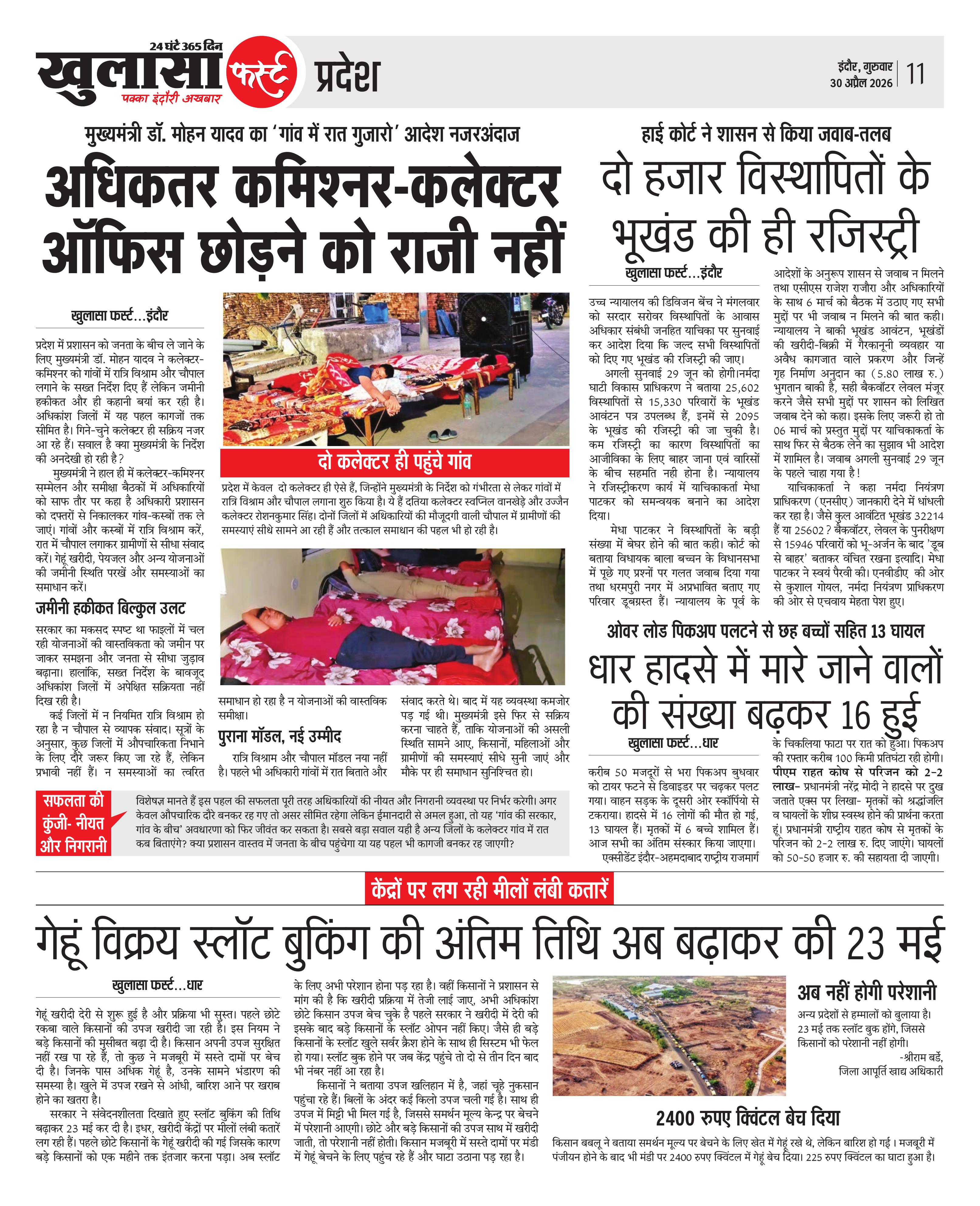 24 घंटे 365 दिन
खुलासा फर्स्ट
पक्का इंदौरी अखबार
प्रदेश

इंदौर, गुरुवार
30 अप्रैल 2026
11

मुख्यमंत्री डॉ. मोहन यादव का 'गांव में रात गुजारो' आदेश नजरअंदाज

अधिकतर कमिश्नर-कलेक्टर ऑफिस छोड़ने को राजी नहीं

खुलासा फर्स्ट...इंदौर

प्रदेश में प्रशासन को जनता के बीच ले जाने के लिए मुख्यमंत्री डॉ. मोहन यादव ने कलेक्टर-कमिश्नर को गांवों में रात्रि विश्राम और चौपाल लगाने के सख्त निर्देश दिए हैं लेकिन जमीनी हकीकत और ही कहानी बयां कर रही है। अधिकांश जिलों में यह पहल कागजों तक सीमित है। गिने-चुने कलेक्टर ही सक्रिय नजर आ रहे हैं। सवाल है क्या मुख्यमंत्री के निर्देश की अनदेखी हो रही है?

मुख्यमंत्री ने हाल ही में कलेक्टर-कमिश्नर सम्मेलन और समीक्षा बैठकों में अधिकारियों को साफ तौर पर कहा है अधिकारी प्रशासन को दफ्तरों से निकालकर गांव-कस्बों तक ले जाएं। गांवों और कस्बों में रात्रि विश्राम करें, रात में चौपाल लगाकर ग्रामीणों से सीधा संवाद करें। गेहूं खरीदी, पेयजल और अन्य योजनाओं की जमीनी स्थिति परखें और समस्याओं का समाधान करें।

जमीनी हकीकत बिल्कुल उलट

सरकार का मकसद स्पष्ट था फाइलों में चल रही योजनाओं की वास्तविकता को जमीन पर जाकर समझना और जनता से सीधा जुड़ाव बढ़ाना। हालांकि, सख्त निर्देश के बावजूद अधिकांश जिलों में अपेक्षित सक्रियता नहीं दिख रही है।

कई जिलों में न नियमित रात्रि विश्राम हो रहा है न चौपाल से व्यापक संवाद। सूत्रों के अनुसार, कुछ जिलों में औपचारिकता निभाने के लिए दौरे जरूर किए जा रहे हैं, लेकिन प्रभावी नहीं हैं। न समस्याओं का त्वरित समाधान हो रहा है न योजनाओं की वास्तविक समीक्षा।

पुराना मॉडल, नई उम्मीद

रात्रि विश्राम और चौपाल मॉडल नया नहीं है। पहले भी अधिकारी गांवों में रात बिताते और संवाद करते थे। बाद में यह व्यवस्था कमजोर पड़ गई थी। मुख्यमंत्री इसे फिर से सक्रिय करना चाहते हैं, ताकि योजनाओं की असली स्थिति सामने आए, किसानों, महिलाओं और ग्रामीणों की समस्याएं सीधे सुनी जाएं और मौके पर ही समाधान सुनिश्चित हो।

दो कलेक्टर ही पहुंचे गांव

प्रदेश में केवल दो कलेक्टर ही ऐसे हैं, जिन्होंने मुख्यमंत्री के निर्देश को गंभीरता से लेकर गांवों में रात्रि विश्राम और चौपाल लगाना शुरु किया है। ये हैं दतिया कलेक्टर स्वप्निल वानखेड़े और उज्जैन कलेक्टर रोशनकुमार सिंह। दोनों जिलों में अधिकारियों की मौजूदगी वाली चौपाल में ग्रामीणों की समस्याएं सीधे सामने आ रही हैं और तत्काल समाधान की पहल भी हो रही है।

सफलता की कुंजी- नीयत और निगरानी

विशेषज्ञ मानते हैं इस पहल की सफलता पूरी तरह अधिकारियों की नीयत और निगरानी व्यवस्था पर निर्भर करेगी। अगर केवल औपचारिक दौरे बनकर रह गए तो असर सीमित रहेगा लेकिन ईमानदारी से अमल हुआ, तो यह 'गांव की सरकार, गांव के बीच' अवधारणा को फिर जीवंत कर सकता है। सबसे बड़ा सवाल यही है अन्य जिलों के कलेक्टर गांव में रात कब बिताएंगे? क्या प्रशासन वास्तव में जनता के बीच पहुंचेगा या यह पहल भी कागजी बनकर रह जाएगी?

हाई कोर्ट ने शासन से किया जवाब-तलब

दो हजार विस्थापितों के भूखंड की ही रजिस्ट्री

खुलासा फर्स्ट...इंदौर

उच्च न्यायालय की डिविजन बेंच ने मंगलवार को सरदार सरोवर विस्थापितों के आवास अधिकार संबंधी जनहित याचिका पर सुनवाई कर आदेश दिया कि जल्द सभी विस्थापितों को दिए गए भूखंड की रजिस्ट्री की जाए।

अगली सुनवाई 29 जून को होगी।नर्मदा घाटी विकास प्राधिकरण ने बताया 25,602 विस्थापितों से 15,330 परिवारों के भूखंड आवंटन पत्र उपलब्ध हैं, इनमें से 2095 के भूखंड की रजिस्ट्री की जा चुकी है। कम रजिस्ट्री का कारण विस्थापितों का आजीविका के लिए बाहर जाना एवं वारिसों के बीच सहमति नही होना है। न्यायालय ने रजिस्ट्रीकरण कार्य में याचिकाकर्ता मेधा पाटकर को समन्वयक बनाने का आदेश दिया।

मेधा पाटकर ने विस्थापितों के बड़ी संख्या में बेघर होने की बात कही। कोर्ट को बताया विधायक बाला बच्चन के विधानसभा में पूछे गए प्रश्नों पर गलत जवाब दिया गया तथा धरमपुरी नगर में अप्रभावित बताए गए परिवार डूबग्रस्त हैं। न्यायालय के पूर्व के आदेशों के अनुरूप शासन से जवाब न मिलने तथा एसीएस राजेश राजौरा और अधिकारियों के साथ 6 मार्च को बैठक में उठाए गए सभी मुद्दों पर भी जवाब न मिलने की बात कही। न्यायालय ने बाकी भूखंड आवंटन, भूखंडों की खरीदी-बिक्री में गैरकानूनी व्यवहार या अवैध कागजात वाले प्रकरण और जिन्हें गृह निर्माण अनुदान का (5.80 लाख रु.) भुगतान बाकी है, सही बैकवॉटर लेवल मंजूर करने जैसे सभी मुद्दों पर शासन को लिखित जवाब देने को कहा। इसके लिए जरूरी हो तो 06 मार्च को प्रस्तुत मुद्दों पर याचिकाकर्ता के साथ फिर से बैठक लेने का सुझाव भी आदेश में शामिल है। जवाब अगली सुनवाई 29 जून के पहले चाहा गया है!

याचिकाकर्ता ने कहा नर्मदा नियंत्रण प्राधिकरण (एनसीए) जानकारी देने में धांधली कर रहा है। जैसे कुल आवंटित भूखंड 32214 हैं या 25602? बैकवॉटर, लेवल के पुनरीक्षण से 15946 परिवारों को भू-अर्जन के बाद 'डूब से बाहर' बताकर वंचित रखना इत्यादि। मेधा पाटकर ने स्वयं पैरवी की। एनवीडीए की ओर से कुशाल गोयल, नर्मदा नियंत्रण प्राधिकरण की ओर से एचवाय मेहता पेश हुए।

ओवर लोड पिकअप पलटने से छह बच्चों सहित 13 घायल

धार हादसे में मारे जाने वालों की संख्या बढ़कर 16 हुई

खुलासा फर्स्ट...धार

करीब 50 मजदूरों से भरा पिकअप बुधवार को टायर फटने से डिवाइडर पर चढ़कर पलट गया। वाहन सड़क के दूसरी ओर स्कॉर्पियो से टकराया। हादसे में 16 लोगों की मौत हो गई, 13 घायल हैं। मृतकों में 6 बच्चे शामिल हैं। आज सभी का अंतिम संस्कार किया जाएगा।

एक्सीडेंट इंदौर-अहमदाबाद राष्ट्रीय राजमार्ग के चिकलिया फाटा पर रात को हुआ। पिकअप की रफ्तार करीब 100 किमी प्रतिघंटा रही होगी।

पीएम राहत कोष से परिजन को 2-2 लाख- प्रधानमंत्री नरेंद्र मोदी ने हादसे पर दुख जताते एक्स पर लिखा- मृतकों को श्रद्धांजलि व घायलों के शीघ्र स्वस्थ होने की प्रार्थना करता हूं। प्रधानमंत्री राष्ट्रीय राहत कोष से मृतकों के परिजन को 2-2 लाख रु. दिए जाएंगे। घायलों को 50-50 हजार रु. की सहायता दी जाएगी।

केंद्रों पर लग रही मीलों लंबी कतारें

गेहूं विक्रय स्लॉट बुकिंग की अंतिम तिथि अब बढ़ाकर की 23 मई

खुलासा फर्स्ट...धार

गेहूं खरीदी देरी से शुरू हुई है और प्रक्रिया भी सुस्त। पहले छोटे रकबा वाले किसानों की उपज खरीदी जा रही है। इस नियम ने बड़े किसानों की मुसीबत बढ़ा दी है। किसान अपनी उपज सुरक्षित नहीं रख पा रहे हैं, तो कुछ ने मजबूरी में सस्ते दामों पर बेच दी है। जिनके पास अधिक गेहूं है, उनके सामने भंडारण की समस्या है। खुले में उपज रखने से आंधी, बारिश आने पर खराब होने का खतरा है।

सरकार ने संवेदनशीलता दिखाते हुए स्लॉट बुकिंग की तिथि बढ़ाकर 23 मई कर दी है। इधर, खरीदी केंद्रों पर मीलों लंबी कतारें लग रही हैं। पहले छोटे किसानों के गेहूं खरीदी की गई जिसके कारण बड़े किसानों को एक महीने तक इंतजार करना पड़ा। अब स्लॉट के लिए अभी परेशान होना पड़ रहा है। वहीं किसानों ने प्रशासन से मांग की है कि खरीदी प्रक्रिया में तेजी लाई जाए, अभी अधिकांश छोटे किसान उपज बेच चुके है पहले सरकार ने खरीदी में देरी की इसके बाद बड़े किसानों के स्लॉट ओपन नहीं किए। जैसे ही बड़े किसानों के स्लॉट खुले सर्वर क्रैश होने के साथ ही सिस्टम भी फेल हो गया। स्लॉट बुक होने पर जब केंद्र पहुंचे तो दो से तीन दिन बाद भी नंबर नहीं आ रहा है।

किसानों ने बताया उपज खलिहान में है, जहां चूहे नुकसान पहुंचा रहे हैं। बिलों के अंदर कई किलो उपज चली गई है। साथ ही उपज में मिट्टी भी मिल गई है, जिससे समर्थन मूल्य केन्द्र पर बेचने में परेशानी आएगी। छोटे और बड़े किसानों की उपज साथ में खरीदी जाती, तो परेशानी नहीं होती। किसान मजबूरी में सस्ते दामों पर मंडी में गेहूं बेचने के लिए पहुंच रहे हैं और घाटा उठाना पड़ रहा है।

अब नहीं होगी परेशानी

अन्य प्रदेशों से हम्मालों को बुलाया है। 23 मई तक स्लॉट बुक होंगे, जिससे किसानों को परेशानी नहीं होगी।
-श्रीराम बर्डे,
जिला आपूर्ति खाद्य अधिकारी

2400 रुपए क्विंटल बेच दिया

किसान बबलू ने बताया समर्थन मूल्य पर बेचने के लिए खेत में गेहूं रखे थे, लेकिन बारिश हो गई। मजबूरी में पंजीयन होने के बाद भी मंडी पर 2400 रुपए क्विंटल में गेहूं बेच दिया। 225 रुपए क्विंटल का घाटा हुआ है।